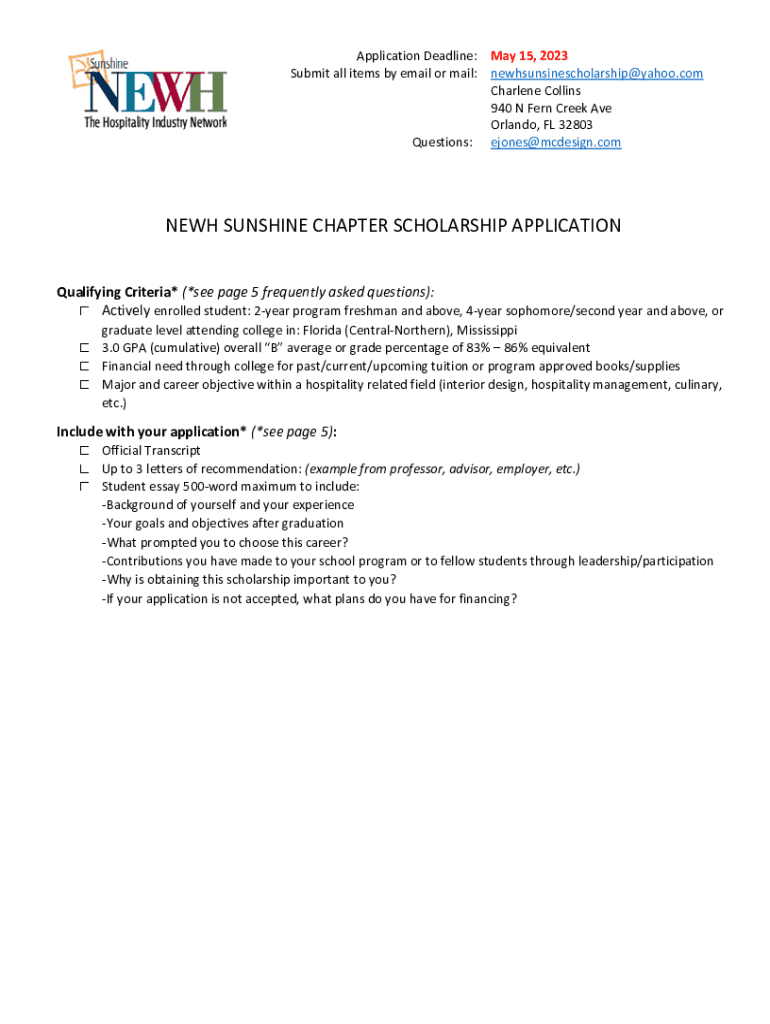 Sunshine
NEWH
The Hospitality Industry Network

Application Deadline: May 15, 2023
Submit all items by email or mail: newhsunsinescholarship@yahoo.com
Charlene Collins
940 N Fern Creek Ave
Orlando, FL 32803
Questions: ejones@mcdesign.com

NEWH SUNSHINE CHAPTER SCHOLARSHIP APPLICATION

Qualifying Criteria* (*see page 5 frequently asked questions):
Actively enrolled student: 2-year program freshman and above, 4-year sophomore/second year and above, or graduate level attending college in: Florida (Central-Northern), Mississippi
3.0 GPA (cumulative) overall "B" average or grade percentage of 83% – 86% equivalent
Financial need through college for past/current/upcoming tuition or program approved books/supplies
Major and career objective within a hospitality related field (interior design, hospitality management, culinary, etc.)

Include with your application* (*see page 5):
Official Transcript
Up to 3 letters of recommendation: (example from professor, advisor, employer, etc.)
Student essay 500-word maximum to include:
-Background of yourself and your experience
-Your goals and objectives after graduation
-What prompted you to choose this career?
-Contributions you have made to your school program or to fellow students through leadership/participation
-Why is obtaining this scholarship important to you?
-If your application is not accepted, what plans do you have for financing?